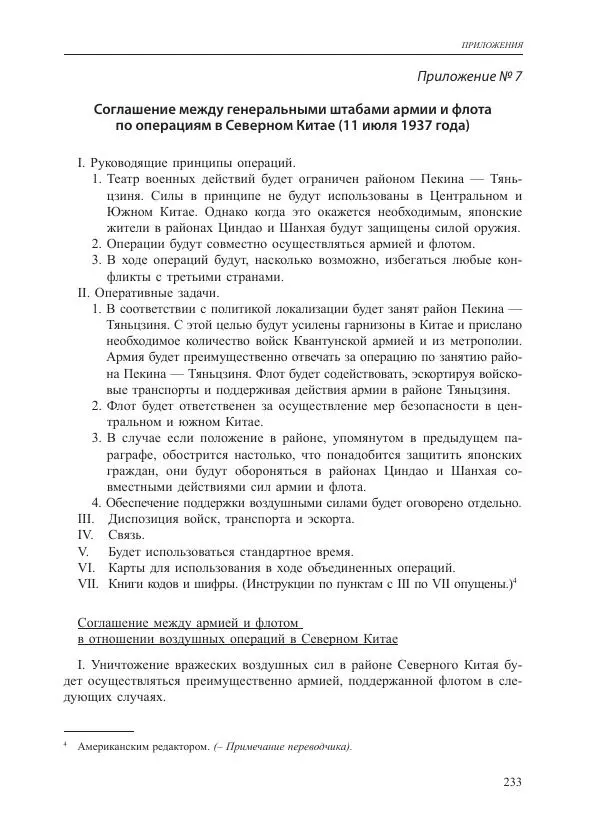 ПРИЛОЖЕНИЯ

Приложение № 7

Соглашение между генеральными штабами армии и флота по операциям в Северном Китае (11 июля 1937 года)

I. Руководящие принципы операций.
1. Театр военных действий будет ограничен районом Пекина — Тяньцзиня. Силы в принципе не будут использованы в Центральном и Южном Китае. Однако когда это окажется необходимым, японские жители в районах Циндао и Шанхая будут защищены силой оружия.
2. Операции будут совместно осуществляться армией и флотом.
3. В ходе операций будут, насколько возможно, избегаться любые конфликты с третьими странами.
II. Оперативные задачи.
1. В соответствии с политикой локализации будет занят район Пекина — Тяньцзиня. С этой целью будут усилены гарнизоны в Китае и прислано необходимое количество войск Квантунской армией и из метрополии. Армия будет преимущественно отвечать за операцию по занятию района Пекина — Тяньцзиня. Флот будет содействовать, эскортируя войсковые транспорты и поддерживая действия армии в районе Тяньцзиня.
2. Флот будет ответственен за осуществление мер безопасности в центральном и южном Китае.
3. В случае если положение в районе, упомянутом в предыдущем параграфе, обострится настолько, что понадобится защитить японских граждан, они будут обороняться в районах Циндао и Шанхая совместными действиями сил армии и флота.
4. Обеспечение поддержки воздушными силами будет оговорено отдельно.
III. Диспозиция войск, транспорта и эскорта.
IV. Связь.
V. Будет использоваться стандартное время.
VI. Карты для использования в ходе объединенных операций.
VII. Книги кодов и шифры. (Инструкции по пунктам с III по VII опущены.)$^4$

Соглашение между армией и флотом в отношении воздушных операций в Северном Китае

I. Уничтожение вражеских воздушных сил в районе Северного Китая будет осуществляться преимущественно армией, поддержанной флотом в следующих случаях.

$^4$ Американским редактором. (– Примечание переводчика).

233